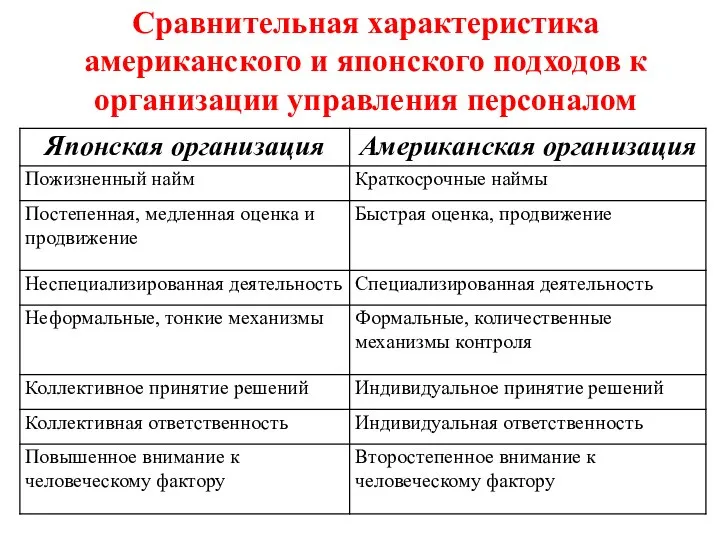 Сравнительная характеристика американского и японского подходов к организации управления персоналом

| Японская организация | Американская организация |
|---|---|
| Пожизненный найм | Краткосрочные наймы |
| Постепенная, медленная оценка и продвижение | Быстрая оценка, продвижение |
| Неспециализированная деятельность | Специализированная деятельность |
| Неформальные, тонкие механизмы | Формальные, количественные механизмы контроля |
| Коллективное принятие решений | Индивидуальное принятие решений |
| Коллективная ответственность | Индивидуальная ответственность |
| Повышенное внимание к человеческому фактору | Второстепенное внимание к человеческому фактору |